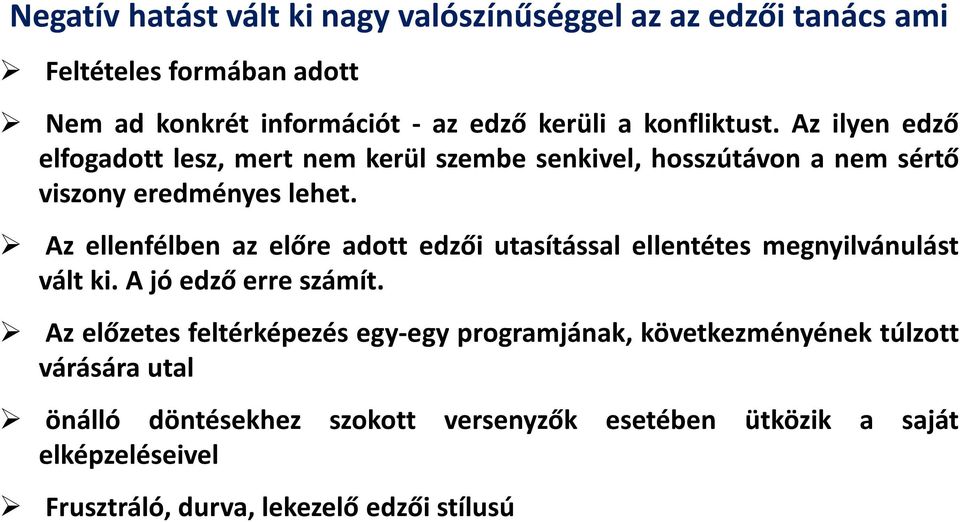 Negatív hatást vált ki nagy valószínűséggel az az edzői tanács ami

➢ Feltételes formában adott

➢ Nem ad konkrét információt - az edző kerüli a konfliktust. Az ilyen edző elfogadott lesz, mert nem kerül szembe senkivel, hosszútávon a nem sértő viszony eredményes lehet.

➢ Az ellenfélben az előre adott edzői utasítással ellentétes megnyilvánulást vált ki. A jó edző erre számít.

➢ Az előzetes feltérképezés egy-egy programjának, következményének túlzott várására utal

➢ önálló döntésekhez szokott versenyzők esetében ütközik a saját elképzeléseivel

➢ Frusztráló, durva, lekezelő edzői stílusú